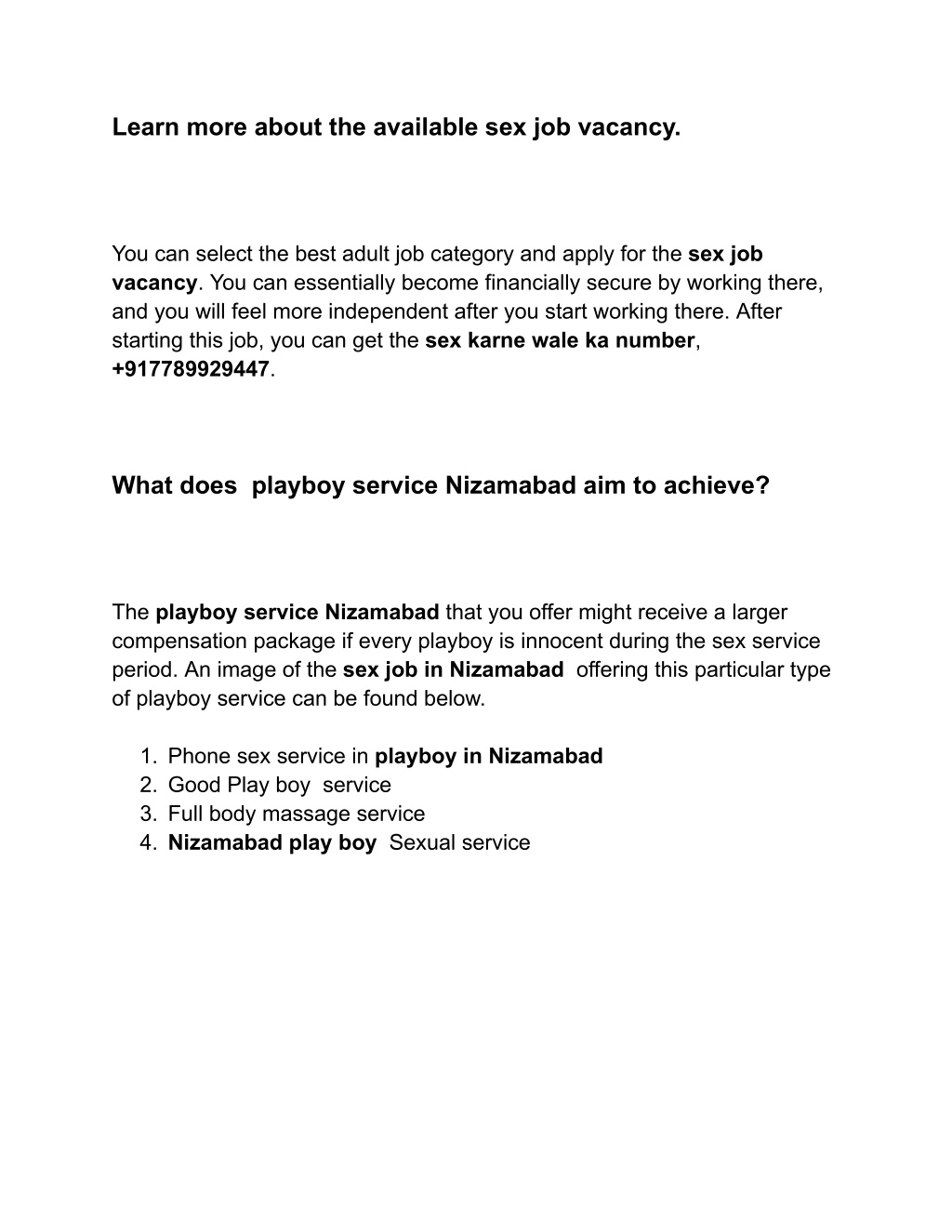 Learn more about the available sex job vacancy.

You can select the best adult job category and apply for the sex job vacancy. You can essentially become financially secure by working there, and you will feel more independent after you start working there. After starting this job, you can get the sex karne wale ka number, +917789929447.

What does playboy service Nizamabad aim to achieve?

The playboy service Nizamabad that you offer might receive a larger compensation package if every playboy is innocent during the sex service period. An image of the sex job in Nizamabad offering this particular type of playboy service can be found below.

1. Phone sex service in playboy in Nizamabad
2. Good Play boy service
3. Full body massage service
4. Nizamabad play boy Sexual service